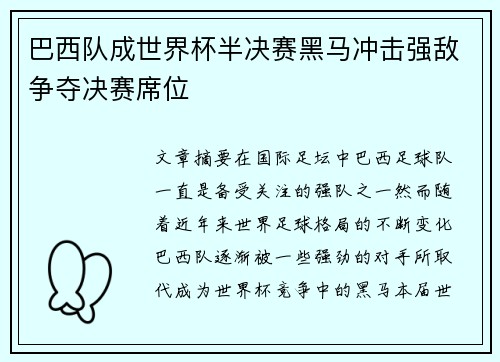 巴西队成世界杯半决赛黑马冲击强敌争夺决赛席位

文章摘要在国际足坛中巴西足球队一直是备受关注的强队之一然而随着近年来世界足球格局的不断变化巴西队逐渐被一些强劲的对手所取代成为世界杯竞争中的黑马本届世